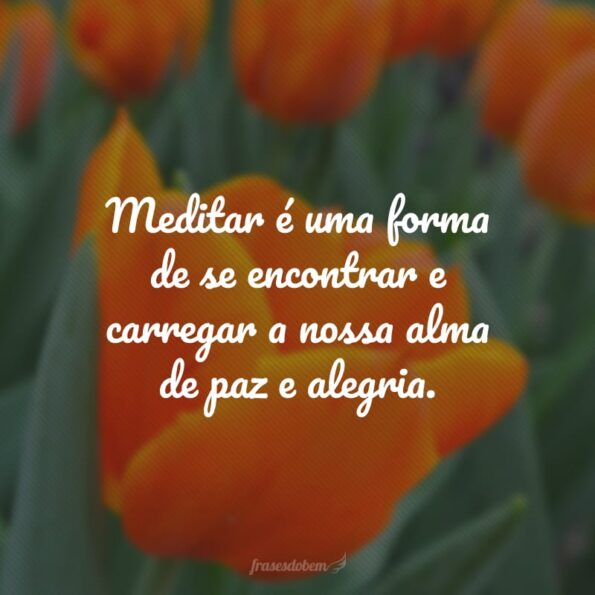 Meditar é uma forma de se encontrar e carregar a nossa alma de paz e alegria.

frasesdobem